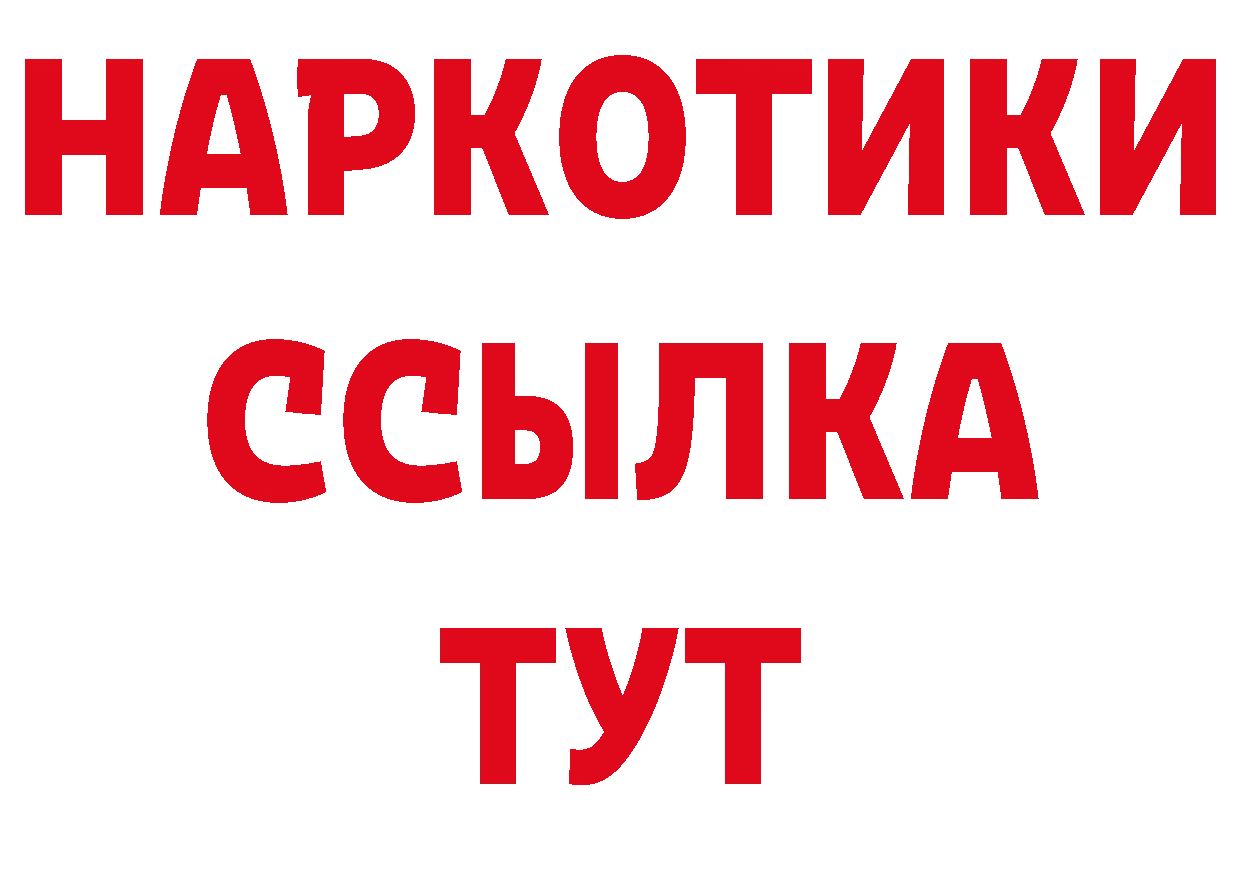 НАРКОТИКИ
ССЫЛКА
ТУТ